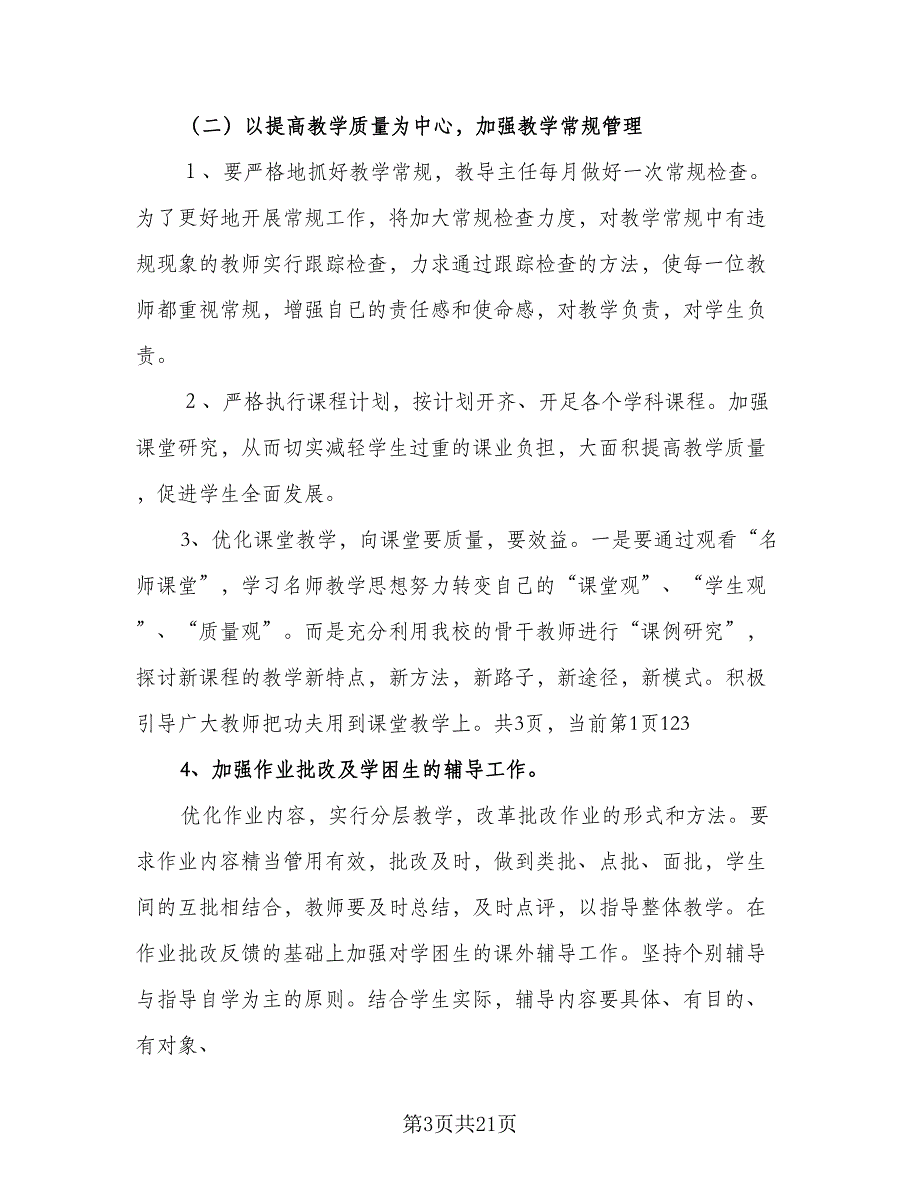 （二）以提高教学质量为中心，加强教学常规管理

1、要严格地抓好教学常规，教导主任每月做好一次常规检查。为了更好地开展常规工作，将加大常规检查力度，对教学常规中有违规现象的教师实行跟踪检查，力求通过跟踪检查的方法，使每一位教师都重视常规，增强自己的责任感和使命感，对教学负责，对学生负责。

2、严格执行课程计划，按计划开齐、开足各个学科课程。加强课堂研究，从而切实减轻学生过重的课业负担，大面积提高教学质量，促进学生全面发展。

3、优化课堂教学，向课堂要质量，要效益。一是要通过观看“名师课堂”，学习名师教学思想努力转变自己的“课堂观”、“学生观”、“质量观”。而是充分利用我校的骨干教师进行“课例研究”，探讨新课程的教学新特点，新方法，新路子，新途径，新模式。积极引导广大教师把功夫用到课堂教学上。共3页，当前第1页123

4、加强作业批改及学困生的辅导工作。

优化作业内容，实行分层教学，改革批改作业的形式和方法。要求作业内容精当管用有效，批改及时，做到类批、点批、面批，学生间的互批相结合，教师要及时总结，及时点评，以指导整体教学。在作业批改反馈的基础上加强对学困生的课外辅导工作。坚持个别辅导与指导自学为主的原则。结合学生实际，辅导内容要具体、有目的、有对象、

第3页共21页